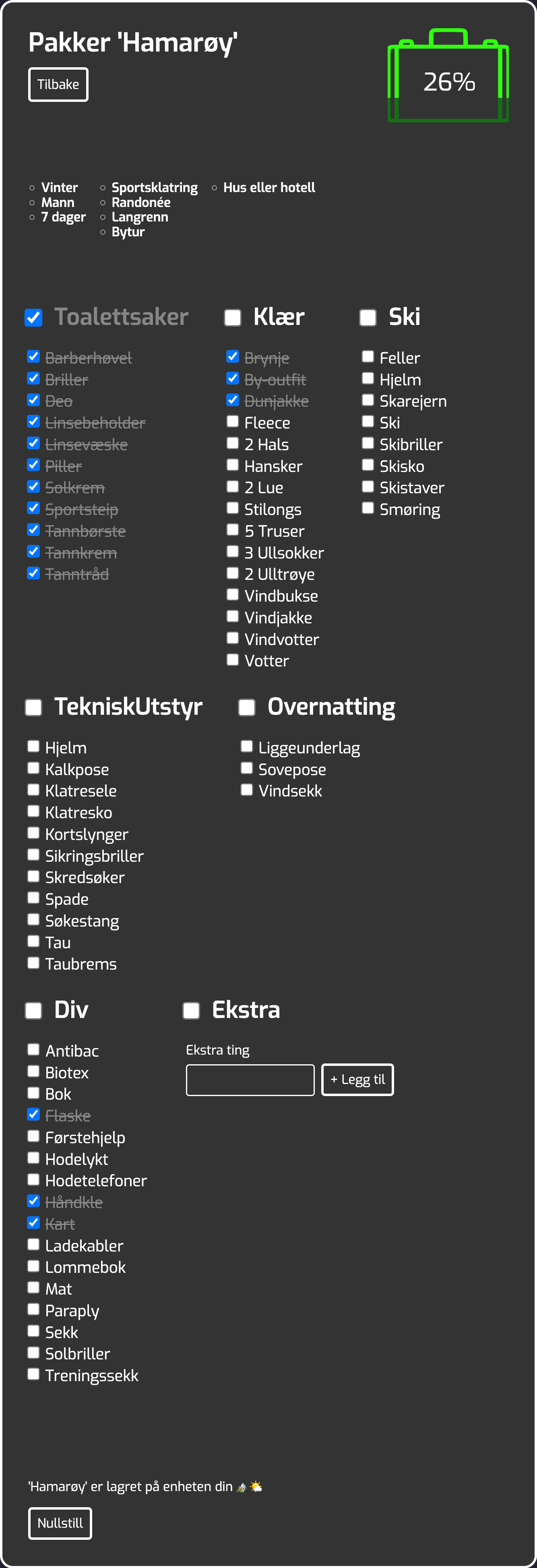 Pakker 'Hamarøy'

Tilbake

26%

- Vinter
- Mann
- 7 dager

- Sportsklatring
- Randonée
- Langrenn
- Bytur

- Hus eller hotell

Toalettsaker

Barberhøvel
Briller
Deo
Linsebeholder
Linsevæske
Piller
Solkrem
Sportsteip
Tannbørste
Tannkrem
Tanntråd

Klær

Brynje
By-outfit
Dunjakke
Fleece
2 Hals
Hansker
2 Lue
Stilongs
5 Truser
3 Ullsokker
2 Ulltrøye
Vindbukse
Vindjakke
Vindvotter
Votter

Ski

Feller
Hjelm
Skarejern
Ski
Skibriller
Skisko
Skistaver
Smøring

TekniskUtstyr

Hjelm
Kalkpose
Klatresele
Klatresko
Kortslynger
Sikringsbriller
Skredsøker
Spade
Søkestang
Tau
Taubrems

Overnatting

Liggeunderlag
Sovepose
Vindsekk

Div

Antibac
Biotex
Bok
Flaske
Førstehjelp
Hodelykt
Hodetelefoner
Håndkle
Kart
Ladekabler
Lommebok
Mat
Paraply
Sekk
Solbriller
Treningssekk

Ekstra

Ekstra ting

+ Legg til

'Hamarøy' er lagret på enheten din

Nullstill